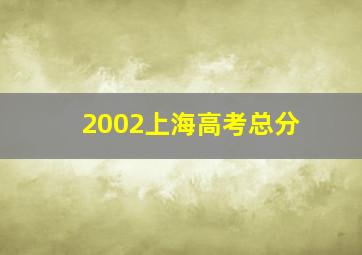 2002上海高考总分